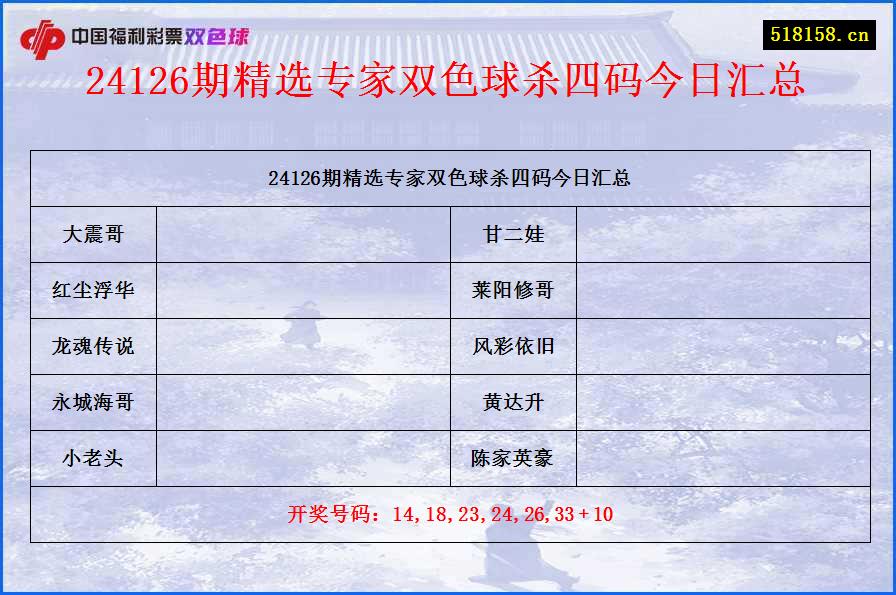 中国福利彩票双色球

518158.cn

24126期精选专家双色球杀四码今日汇总

| 24126期精选专家双色球杀四码今日汇总 | | | |
|---|---|---|---|
| 大震哥 | | 甘二娃 | |
| 红尘浮华 | | 莱阳修哥 | |
| 龙魂传说 | | 风彩依旧 | |
| 永城海哥 | | 黄达升 | |
| 小老头 | | 陈家英豪 | |
| 开奖号码：14,18,23,24,26,33+10 | | | |